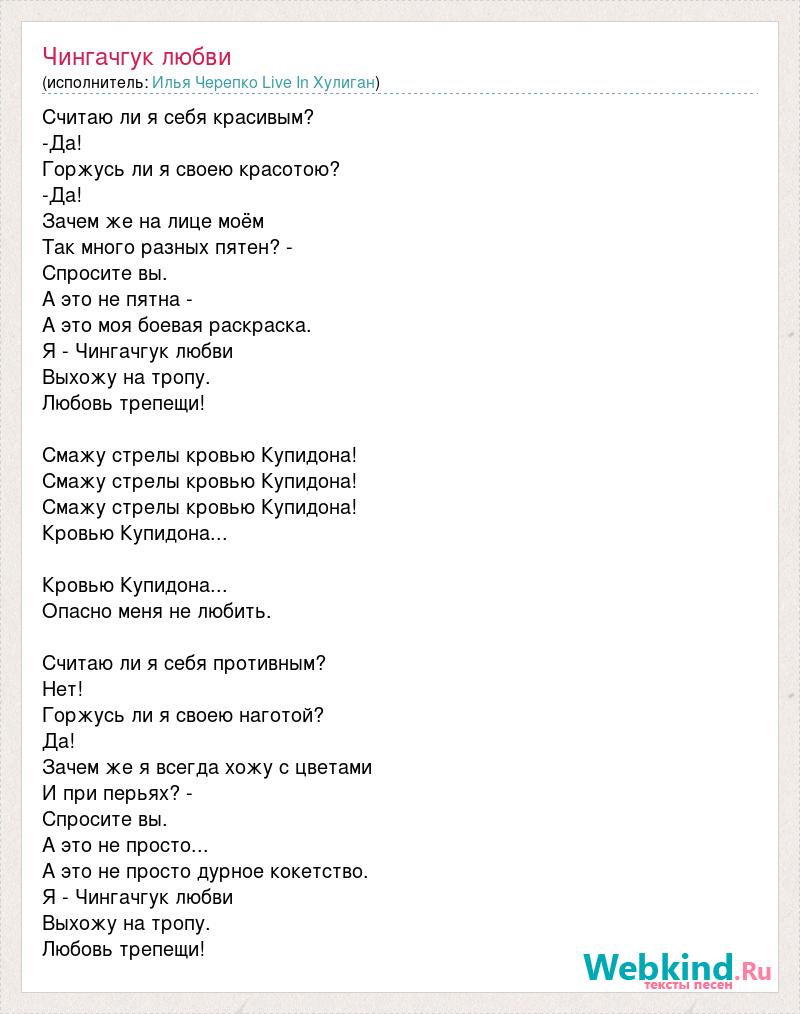 Чингачгук любви
(исполнитель: Илья Черепко Live In Хулиган)

Считаю ли я себя красивым?
-Да!
Горжусь ли я своею красотою?
-Да!
Зачем же на лице моём
Так много разных пятен? -
Спросите вы.
А это не пятна -
А это моя боевая раскраска.
Я - Чингачгук любви
Выхожу на тропу.
Любовь трепещи!

Смажу стрелы кровью Купидона!
Смажу стрелы кровью Купидона!
Смажу стрелы кровью Купидона!
Кровью Купидона...

Кровью Купидона...
Опасно меня не любить.

Считаю ли я себя противным?
Нет!
Горжусь ли я своею наготой?
Да!
Зачем же я всегда хожу с цветами
И при перьях? -
Спросите вы.
А это не просто...
А это не просто дурное кокетство.
Я - Чингачгук любви
Выхожу на тропу.
Любовь трепещи!

Webkind.Ru
тексты песен